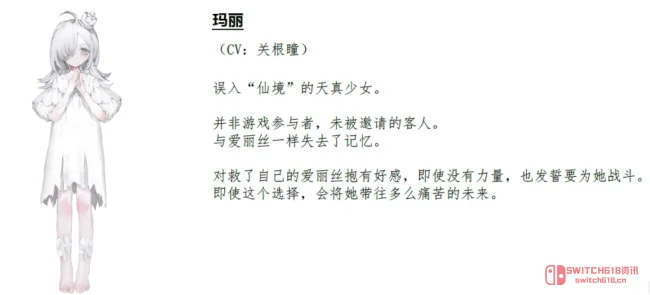 玛丽

（CV：关根瞳）

误入“仙境”的天真少女。

并非游戏参与者，未被邀请的客人。
与爱丽丝一样失去了记忆。

对救了自己的爱丽丝抱有好感，即使没有力量，也发誓要为她战斗。
即使这个选择，会将她带往多么痛苦的未来。

SWITCH618资讯
switch618.cn